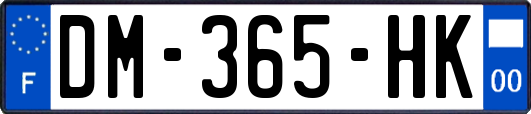 F

DM-365-HK

00